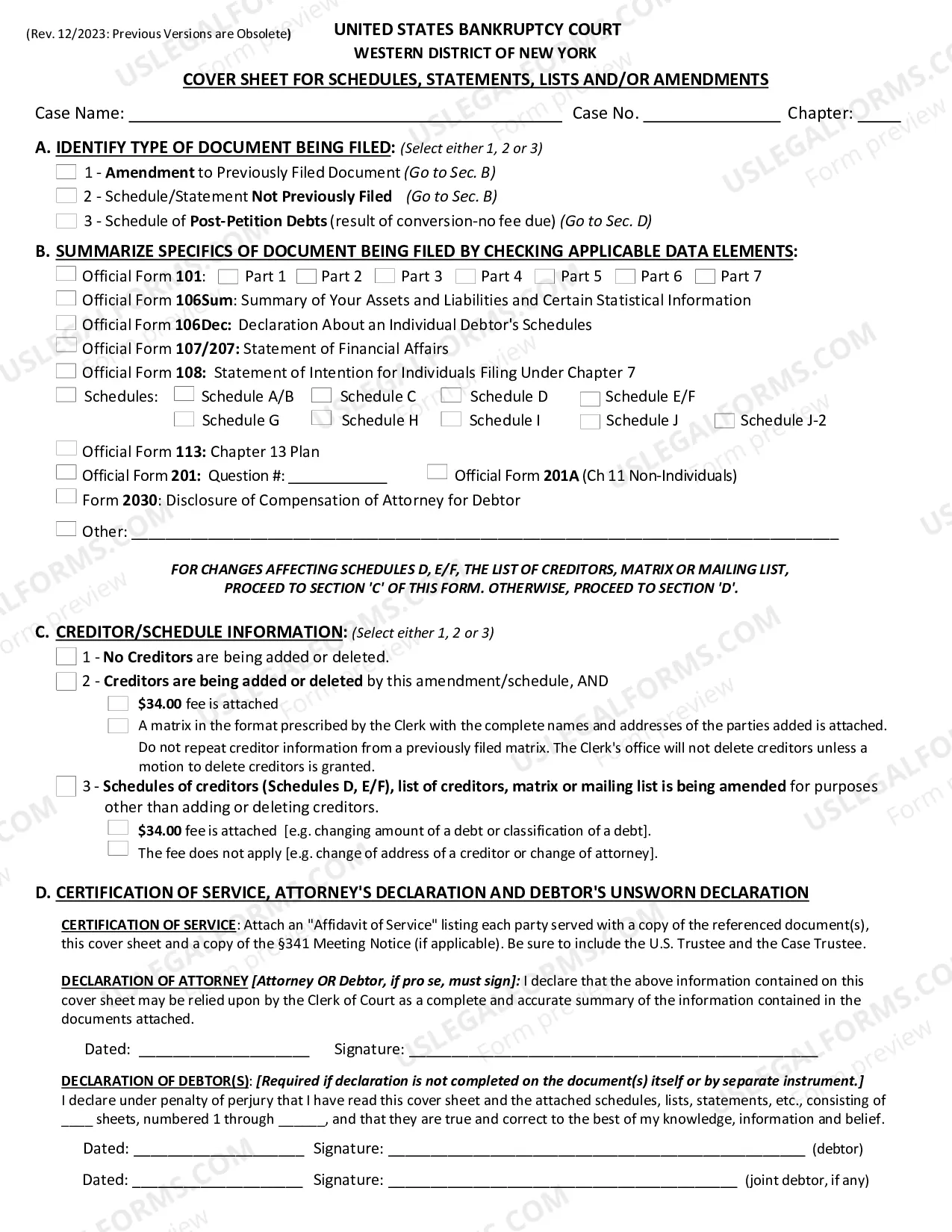 (Rev. 12/2023: Previous Versions are Obsolete)

UNITED STATES BANKRUPTCY COURT
WESTERN DISTRICT OF NEW YORK
COVER SHEET FOR SCHEDULES, STATEMENTS, LISTS AND/OR AMENDMENTS

Case Name: ____ Case No. ____ Chapter: ____

A. IDENTIFY TYPE OF DOCUMENT BEING FILED: (Select either 1, 2 or 3)
☐ 1 - Amendment to Previously Filed Document (Go to Sec. B)
☐ 2 - Schedule/Statement Not Previously Filed (Go to Sec. B)
☐ 3 - Schedule of Post-Petition Debts (result of conversion-no fee due) (Go to Sec. D)

B. SUMMARIZE SPECIFICS OF DOCUMENT BEING FILED BY CHECKING APPLICABLE DATA ELEMENTS:
☐ Official Form 101: ☐ Part 1 ☐ Part 2 ☐ Part 3 ☐ Part 4 ☐ Part 5 ☐ Part 6 ☐ Part 7
☐ Official Form 106Sum: Summary of Your Assets and Liabilities and Certain Statistical Information
☐ Official Form 106Dec: Declaration About an Individual Debtor's Schedules
☐ Official Form 107/207: Statement of Financial Affairs
☐ Official Form 108: Statement of Intention for Individuals Filing Under Chapter 7
☐ Schedules: ☐ Schedule A/B ☐ Schedule C ☐ Schedule D ☐ Schedule E/F
☐ Schedule G ☐ Schedule H ☐ Schedule I ☐ Schedule J ☐ Schedule J-2
☐ Official Form 113: Chapter 13 Plan
☐ Official Form 201: Question #: ____ ☐ Official Form 201A (Ch 11 Non-Individuals)
☐ Form 2030: Disclosure of Compensation of Attorney for Debtor
☐ Other: ____

FOR CHANGES AFFECTING SCHEDULES D, E/F, THE LIST OF CREDITORS, MATRIX OR MAILING LIST, PROCEED TO SECTION 'C' OF THIS FORM. OTHERWISE, PROCEED TO SECTION 'D'.

C. CREDITOR/SCHEDULE INFORMATION: (Select either 1, 2 or 3)
☐ 1 - No Creditors are being added or deleted.
☐ 2 - Creditors are being added or deleted by this amendment/schedule, AND
☐ $34.00 fee is attached
☐ A matrix in the format prescribed by the Clerk with the complete names and addresses of the parties added is attached. Do not repeat creditor information from a previously filed matrix. The Clerk's office will not delete creditors unless a motion to delete creditors is granted.
☐ 3 - Schedules of creditors (Schedules D, E/F), list of creditors, matrix or mailing list is being amended for purposes other than adding or deleting creditors.
☐ $34.00 fee is attached [e.g. changing amount of a debt or classification of a debt].
☐ The fee does not apply [e.g. change of address of a creditor or change of attorney].

D. CERTIFICATION OF SERVICE, ATTORNEY'S DECLARATION AND DEBTOR'S UNSWORN DECLARATION

CERTIFICATION OF SERVICE: Attach an "Affidavit of Service" listing each party served with a copy of the referenced document(s), this cover sheet and a copy of the §341 Meeting Notice (if applicable). Be sure to include the U.S. Trustee and the Case Trustee.

DECLARATION OF ATTORNEY [Attorney OR Debtor, if pro se, must sign]: I declare that the above information contained on this cover sheet may be relied upon by the Clerk of Court as a complete and accurate summary of the information contained in the documents attached.

Dated: ____ Signature: ____

DECLARATION OF DEBTOR(S): [Required if declaration is not completed on the document(s) itself or by separate instrument.] I declare under penalty of perjury that I have read this cover sheet and the attached schedules, lists, statements, etc., consisting of ____ sheets, numbered 1 through ____, and that they are true and correct to the best of my knowledge, information and belief.

Dated: ____ Signature: ____ (debtor)

Dated: ____ Signature: ____ (joint debtor, if any)

USLEGALFORMS.COM Form preview